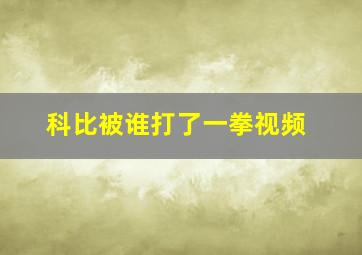 科比被谁打了一拳视频